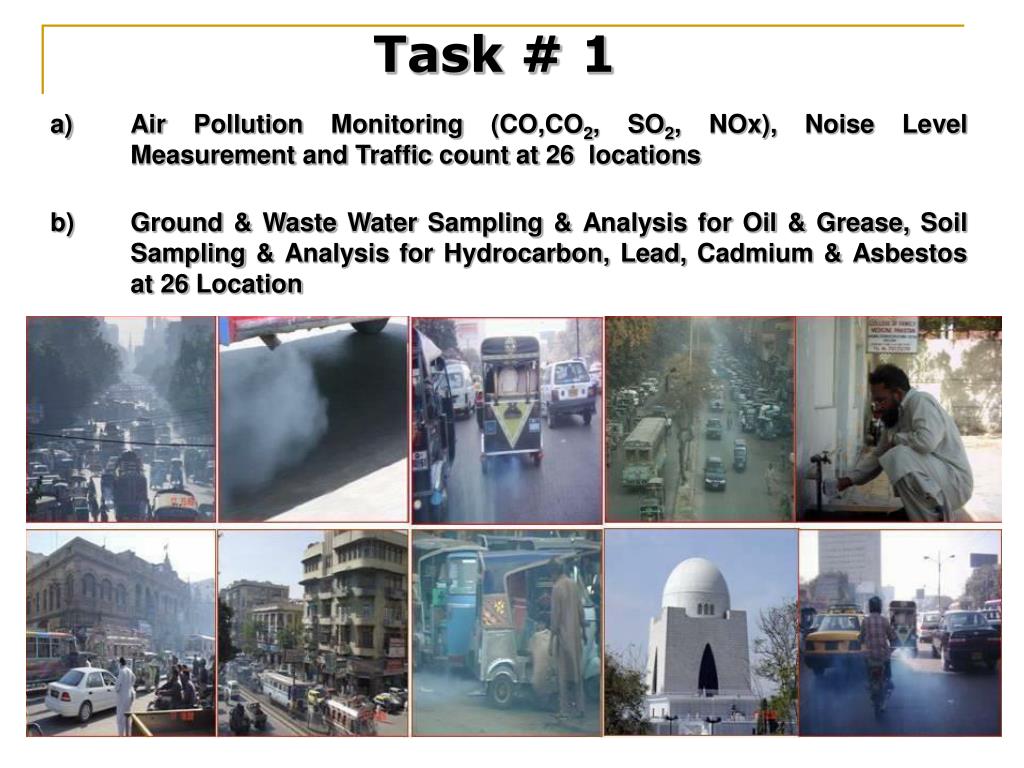 Task # 1

a) Air Pollution Monitoring (CO,$CO_2$, $SO_2$, NOx), Noise Level Measurement and Traffic count at 26 locations

b) Ground & Waste Water Sampling & Analysis for Oil & Grease, Soil Sampling & Analysis for Hydrocarbon, Lead, Cadmium & Asbestos at 26 Location